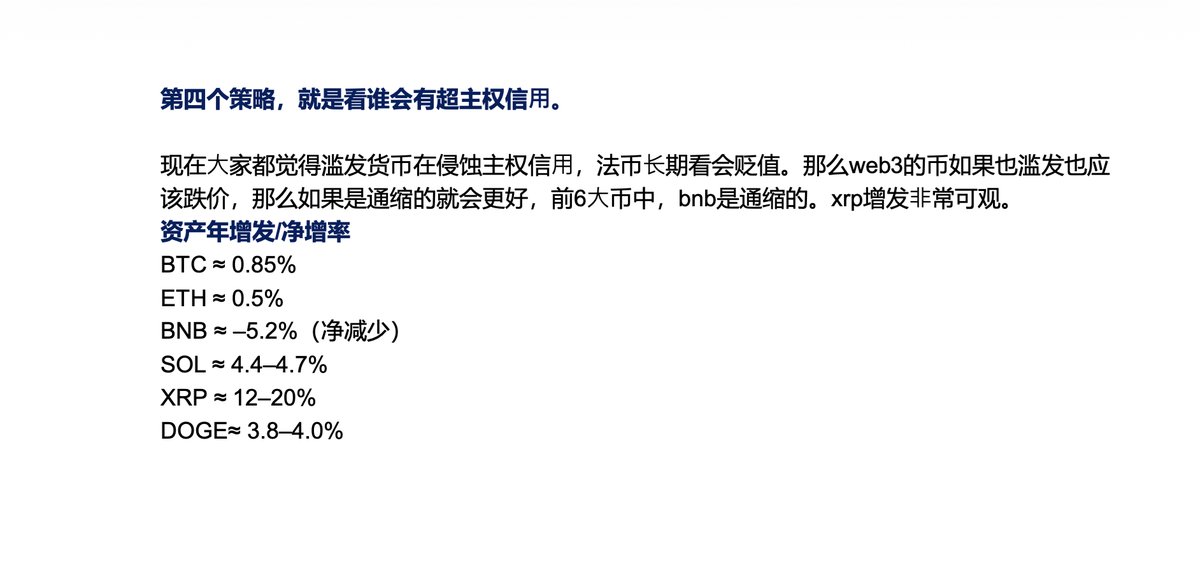 第四个策略，就是看谁会有超主权信用。

现在大家都觉得滥发货币在侵蚀主权信用，法币长期看会贬值。那么web3的币如果也滥发也应该跌价，那么如果是通缩的就会更好，前6大币中，bnb是通缩的。xrp增发非常可观。

资产年增发/净增率
BTC ≈ 0.85%
ETH ≈ 0.5%
BNB ≈ –5.2%（净减少）
SOL ≈ 4.4–4.7%
XRP ≈ 12–20%
DOGE≈ 3.8–4.0%